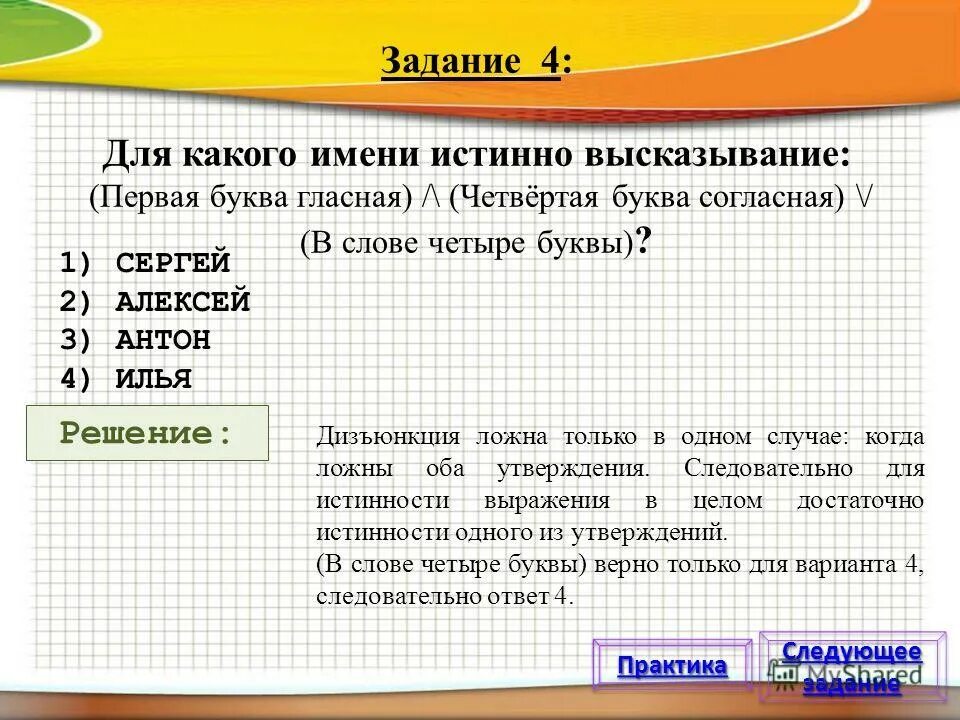 Задание 4:

Для какого имени истинно высказывание:
(Первая буква гласная) /\ (Четвёртая буква согласная) \/ (В слове четыре буквы)?

1) СЕРГЕЙ
2) АЛЕКСЕЙ
3) АНТОН
4) ИЛЬЯ

Решение:

Дизъюнкция ложна только в одном случае: когда ложны оба утверждения. Следовательно для истинности выражения в целом достаточно истинности одного из утверждений.
(В слове четыре буквы) верно только для варианта 4, следовательно ответ 4.

Практика

Следующее задание

MyShared